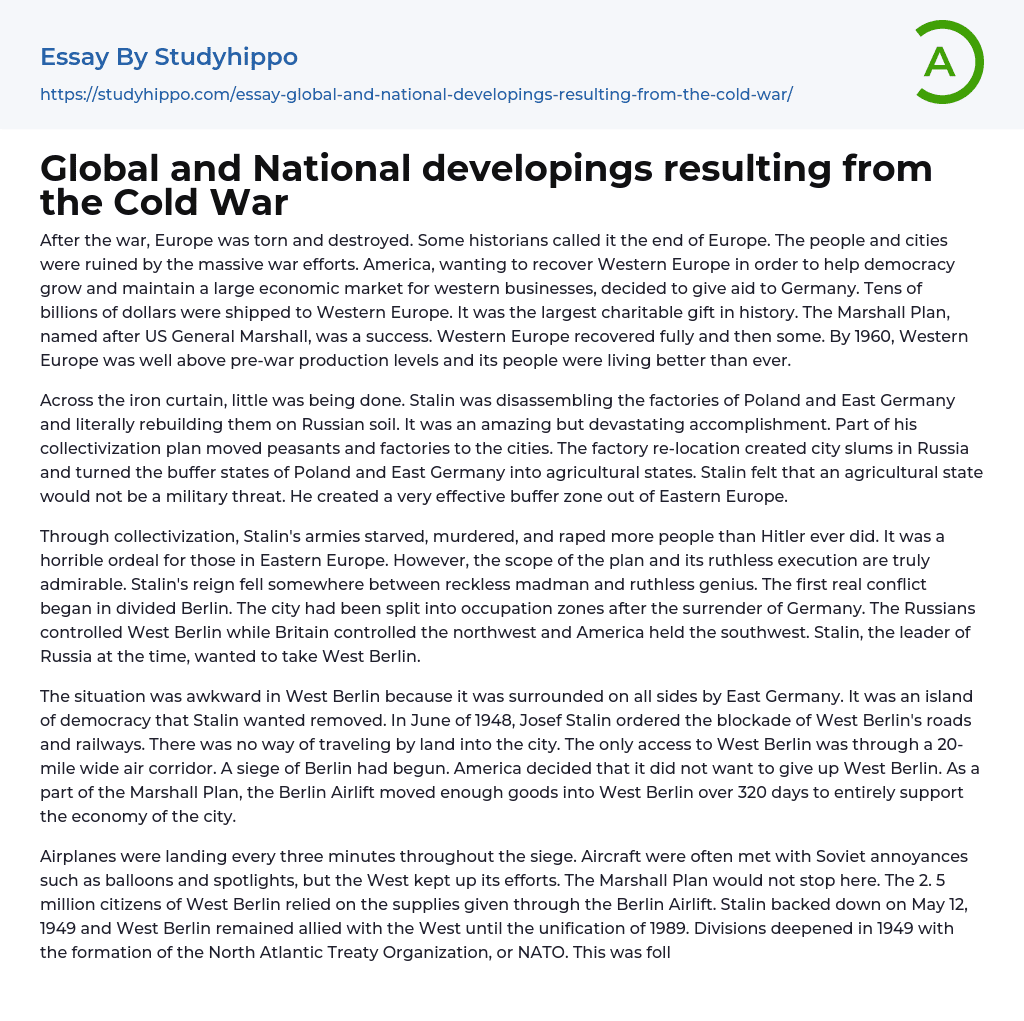 Essay By Studyhippo

https://studyhippo.com/essay-global-and-national-developings-resulting-from-the-cold-war/

A

Global and National developings resulting from the Cold War

After the war, Europe was torn and destroyed. Some historians called it the end of Europe. The people and cities were ruined by the massive war efforts. America, wanting to recover Western Europe in order to help democracy grow and maintain a large economic market for western businesses, decided to give aid to Germany. Tens of billions of dollars were shipped to Western Europe. It was the largest charitable gift in history. The Marshall Plan, named after US General Marshall, was a success. Western Europe recovered fully and then some. By 1960, Western Europe was well above pre-war production levels and its people were living better than ever.

Across the iron curtain, little was being done. Stalin was disassembling the factories of Poland and East Germany and literally rebuilding them on Russian soil. It was an amazing but devastating accomplishment. Part of his collectivization plan moved peasants and factories to the cities. The factory re-location created city slums in Russia and turned the buffer states of Poland and East Germany into agricultural states. Stalin felt that an agricultural state would not be a military threat. He created a very effective buffer zone out of Eastern Europe.

Through collectivization, Stalin's armies starved, murdered, and raped more people than Hitler ever did. It was a horrible ordeal for those in Eastern Europe. However, the scope of the plan and its ruthless execution are truly admirable. Stalin's reign fell somewhere between reckless madman and ruthless genius. The first real conflict began in divided Berlin. The city had been split into occupation zones after the surrender of Germany. The Russians controlled West Berlin while Britain controlled the northwest and America held the southwest. Stalin, the leader of Russia at the time, wanted to take West Berlin.

The situation was awkward in West Berlin because it was surrounded on all sides by East Germany. It was an island of democracy that Stalin wanted removed. In June of 1948, Josef Stalin ordered the blockade of West Berlin's roads and railways. There was no way of traveling by land into the city. The only access to West Berlin was through a 20-mile wide air corridor. A siege of Berlin had begun. America decided that it did not want to give up West Berlin. As a part of the Marshall Plan, the Berlin Airlift moved enough goods into West Berlin over 320 days to entirely support the economy of the city.

Airplanes were landing every three minutes throughout the siege. Aircraft were often met with Soviet annoyances such as balloons and spotlights, but the West kept up its efforts. The Marshall Plan would not stop here. The 2. 5 million citizens of West Berlin relied on the supplies given through the Berlin Airlift. Stalin backed down on May 12, 1949 and West Berlin remained allied with the West until the unification of 1989. Divisions deepened in 1949 with the formation of the North Atlantic Treaty Organization, or NATO. This was foll